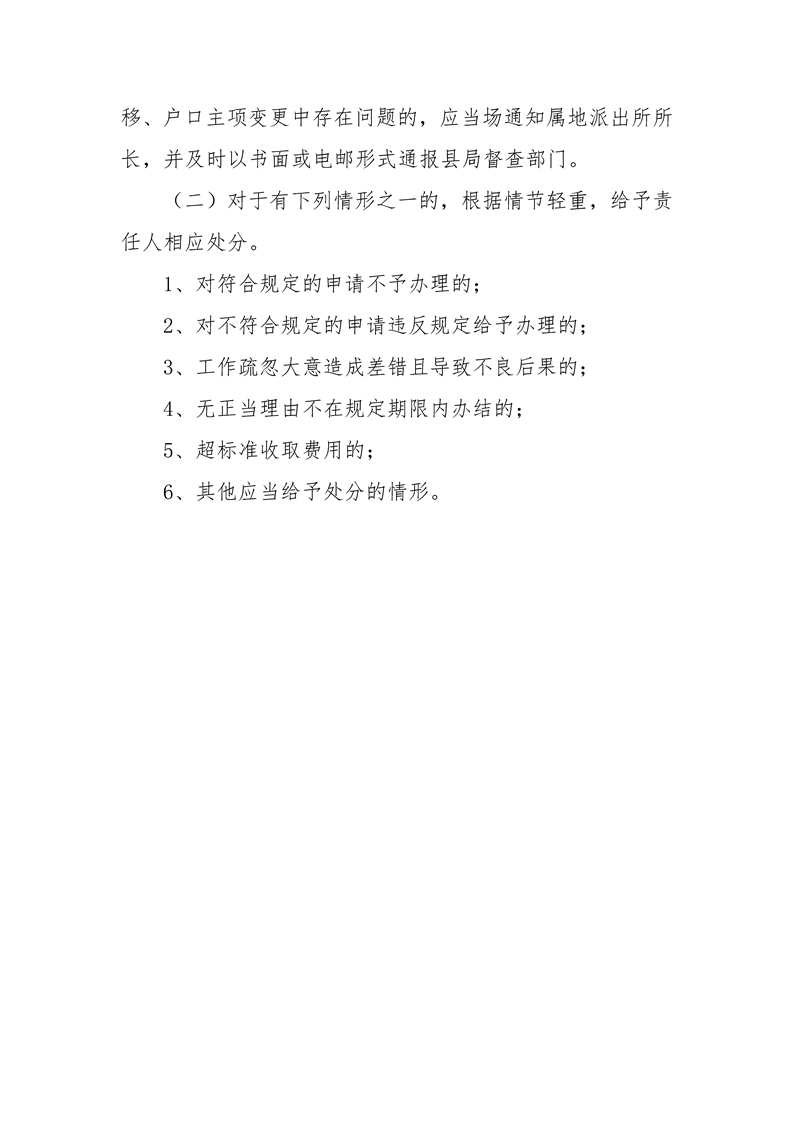 移、户口主项变更中存在问题的，应当场通知属地派出所所长，并及时以书面或电邮形式通报县局督查部门。

（二）对于有下列情形之一的，根据情节轻重，给予责任人相应处分。

1、对符合规定的申请不予办理的；

2、对不符合规定的申请违反规定给予办理的；

3、工作疏忽大意造成差错且导致不良后果的；

4、无正当理由不在规定期限内办结的；

5、超标准收取费用的；

6、其他应当给予处分的情形。